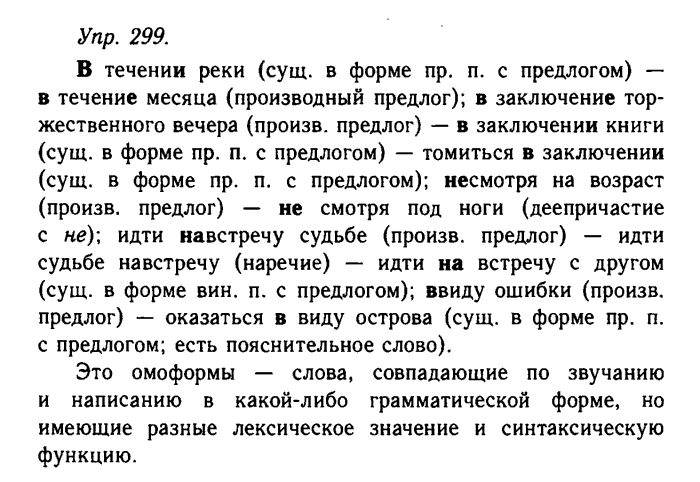 Упр. 299.

В течении реки (сущ. в форме пр. п. с предлогом) — в течение месяца (производный предлог); в заключение торжественного вечера (произв. предлог) — в заключении книги (сущ. в форме пр. п. с предлогом) — томиться в заключении (сущ. в форме пр. п. с предлогом); несмотря на возраст (произв. предлог) — не смотря под ноги (деепричастие с не); идти навстречу судьбе (произв. предлог) — идти судьбе навстречу (наречие) — идти на встречу с другом (сущ. в форме вин. п. с предлогом); ввиду ошибки (произв. предлог) — оказаться в виду острова (сущ. в форме пр. п. с предлогом; есть пояснительное слово).

Это омоформы — слова, совпадающие по звучанию и написанию в какой-либо грамматической форме, но имеющие разные лексическое значение и синтаксическую функцию.